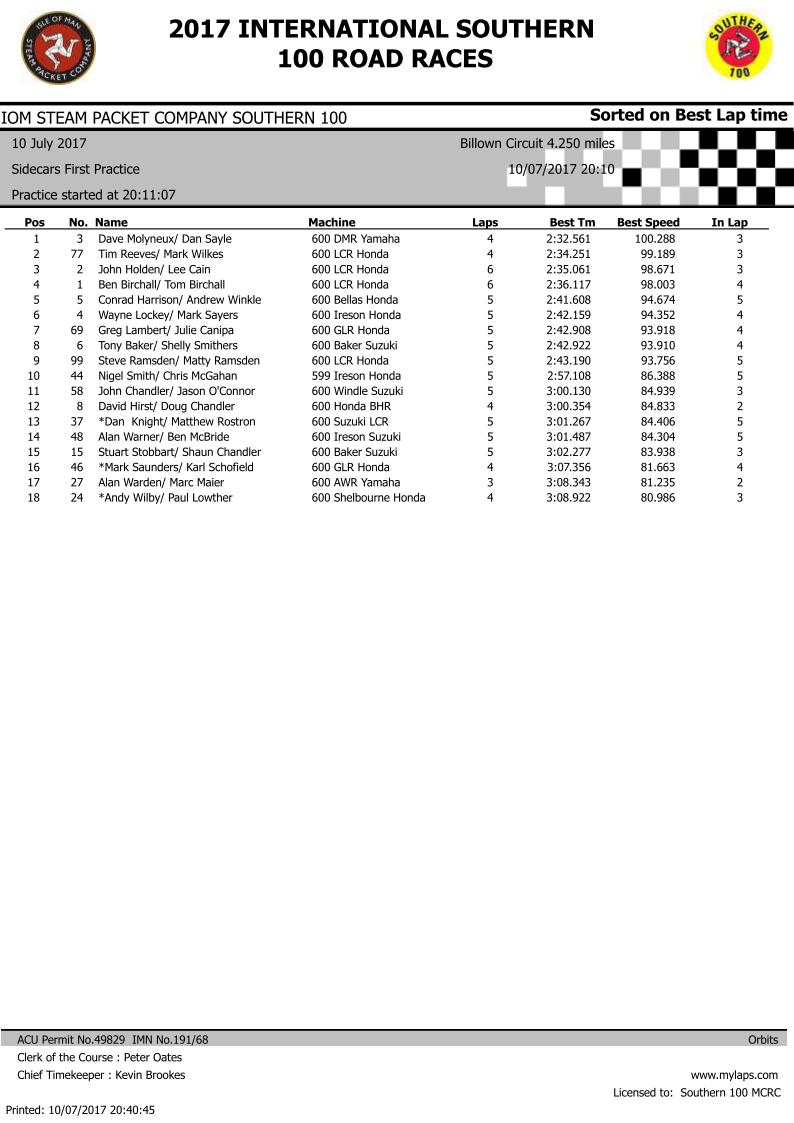 ISLE OF MAN STEAM PACKET COMPANY

2017 INTERNATIONAL SOUTHERN 100 ROAD RACES

SOUTHERN 100

IOM STEAM PACKET COMPANY SOUTHERN 100

Sorted on Best Lap time

10 July 2017

Billown Circuit 4.250 miles

Sidecars First Practice

10/07/2017 20:10

Practice started at 20:11:07

| Pos | No. | Name | Machine | Laps | Best Tm | Best Speed | In Lap |
|---|---|---|---|---|---|---|---|
| 1 | 3 | Dave Molyneux/ Dan Sayle | 600 DMR Yamaha | 4 | 2:32.561 | 100.288 | 3 |
| 2 | 77 | Tim Reeves/ Mark Wilkes | 600 LCR Honda | 4 | 2:34.251 | 99.189 | 3 |
| 3 | 2 | John Holden/ Lee Cain | 600 LCR Honda | 6 | 2:35.061 | 98.671 | 3 |
| 4 | 1 | Ben Birchall/ Tom Birchall | 600 LCR Honda | 6 | 2:36.117 | 98.003 | 4 |
| 5 | 5 | Conrad Harrison/ Andrew Winkle | 600 Bellas Honda | 5 | 2:41.608 | 94.674 | 5 |
| 6 | 4 | Wayne Lockey/ Mark Sayers | 600 Ireson Honda | 5 | 2:42.159 | 94.352 | 4 |
| 7 | 69 | Greg Lambert/ Julie Canipa | 600 GLR Honda | 5 | 2:42.908 | 93.918 | 4 |
| 8 | 6 | Tony Baker/ Shelly Smithers | 600 Baker Suzuki | 5 | 2:42.922 | 93.910 | 4 |
| 9 | 99 | Steve Ramsden/ Matty Ramsden | 600 LCR Honda | 5 | 2:43.190 | 93.756 | 5 |
| 10 | 44 | Nigel Smith/ Chris McGahan | 599 Ireson Honda | 5 | 2:57.108 | 86.388 | 5 |
| 11 | 58 | John Chandler/ Jason O'Connor | 600 Windle Suzuki | 5 | 3:00.130 | 84.939 | 3 |
| 12 | 8 | David Hirst/ Doug Chandler | 600 Honda BHR | 4 | 3:00.354 | 84.833 | 2 |
| 13 | 37 | *Dan Knight/ Matthew Rostron | 600 Suzuki LCR | 5 | 3:01.267 | 84.406 | 5 |
| 14 | 48 | Alan Warner/ Ben McBride | 600 Ireson Suzuki | 5 | 3:01.487 | 84.304 | 5 |
| 15 | 15 | Stuart Stobbart/ Shaun Chandler | 600 Baker Suzuki | 5 | 3:02.277 | 83.938 | 3 |
| 16 | 46 | *Mark Saunders/ Karl Schofield | 600 GLR Honda | 4 | 3:07.356 | 81.663 | 4 |
| 17 | 27 | Alan Warden/ Marc Maier | 600 AWR Yamaha | 3 | 3:08.343 | 81.235 | 2 |
| 18 | 24 | *Andy Wilby/ Paul Lowther | 600 Shelbourne Honda | 4 | 3:08.922 | 80.986 | 3 |

ACU Permit No.49829 IMN No.191/68

Orbits

Clerk of the Course : Peter Oates

Chief Timekeeper : Kevin Brookes

www.mylaps.com

Licensed to: Southern 100 MCRC

Printed: 10/07/2017 20:40:45